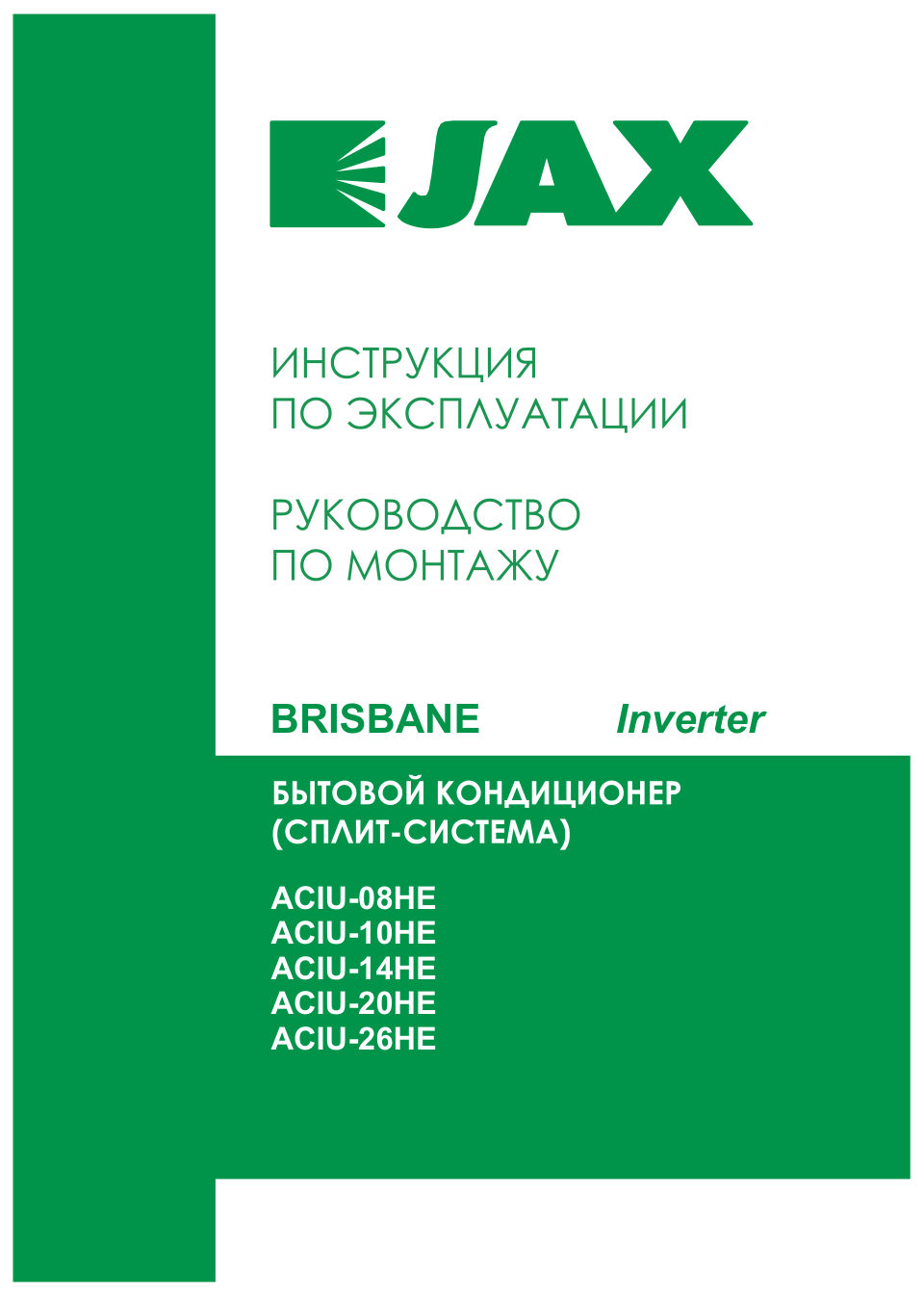 JAX

ИНСТРУКЦИЯ
ПО ЭКСПЛУАТАЦИИ

РУКОВОДСТВО
ПО МОНТАЖУ

BRISBANE Inverter

БЫТОВОЙ КОНДИЦИОНЕР
(СПЛИТ-СИСТЕМА)

ACIU-08HE
ACIU-10HE
ACIU-14HE
ACIU-20HE
ACIU-26HE